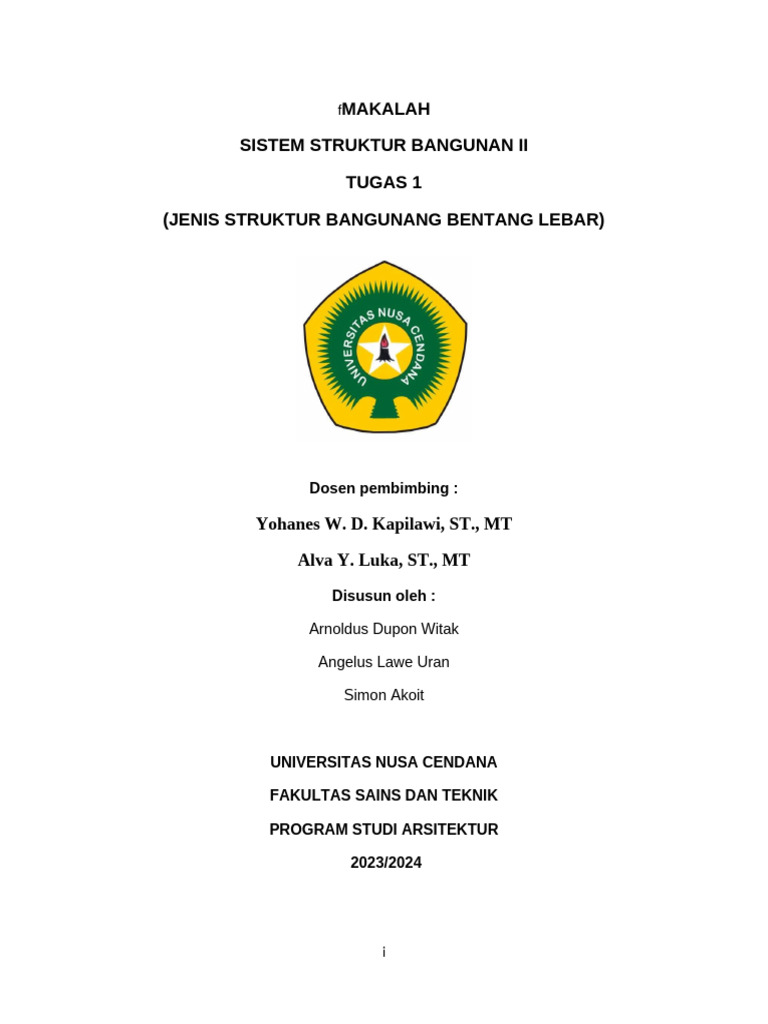 fMAKALAH

SISTEM STRUKTUR BANGUNAN II

TUGAS 1

(JENIS STRUKTUR BANGUNANG BENTANG LEBAR)

UNIVERSITAS NUSA CENDANA

Dosen pembimbing :

Yohanes W. D. Kapilawi, ST., MT

Alva Y. Luka, ST., MT

Disusun oleh :

Arnoldus Dupon Witak

Angelus Lawe Uran

Simon Akoit

UNIVERSITAS NUSA CENDANA

FAKULTAS SAINS DAN TEKNIK

PROGRAM STUDI ARSITEKTUR

2023/2024

i